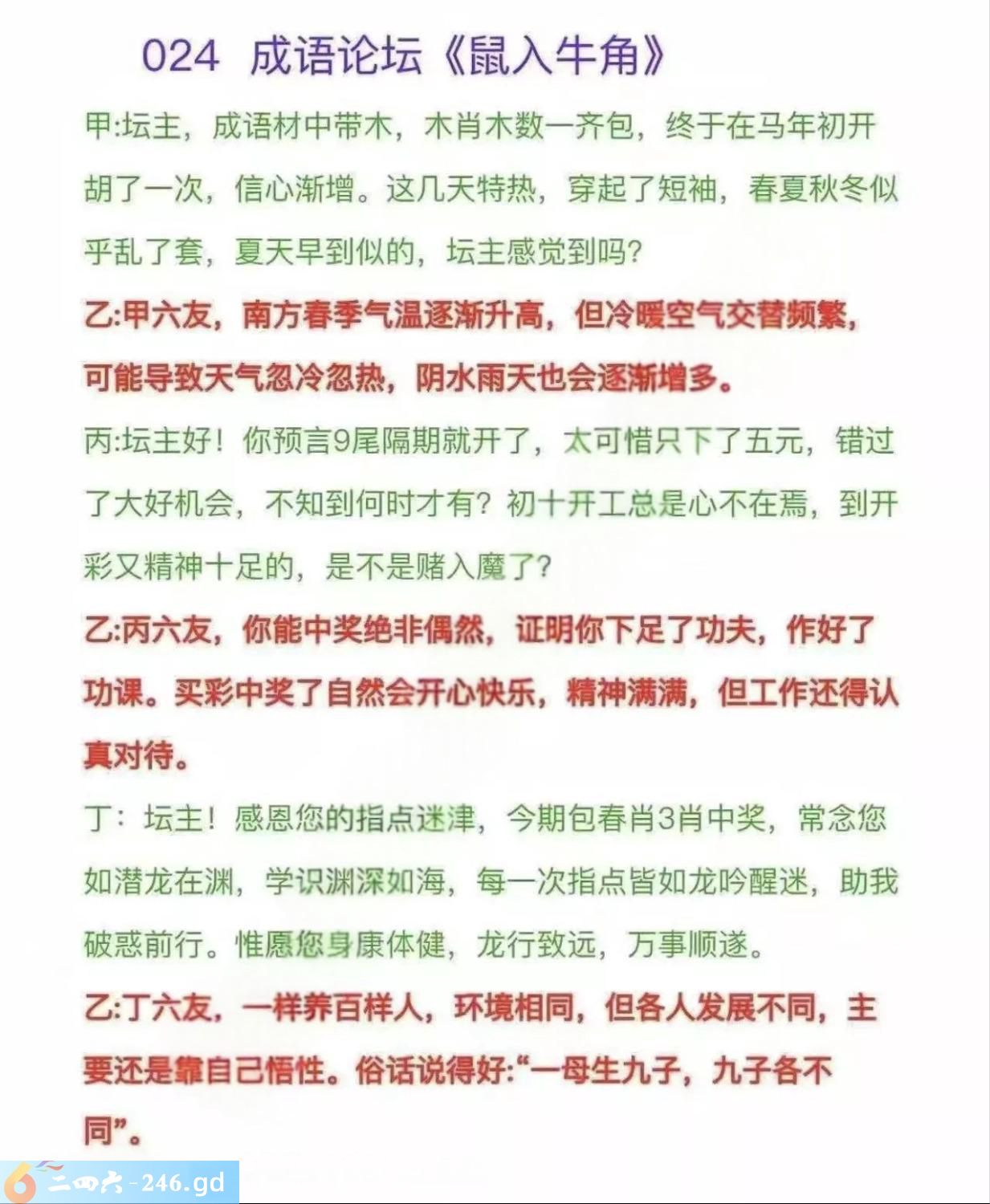 024 成语论坛《鼠入牛角》

甲:坛主，成语材中带木，木肖木数一齐包，终于在马年初开胡了一次，信心渐增。这几天特热，穿起了短袖，春夏秋冬似乎乱了套，夏天早到似的，坛主感觉到吗?

乙:甲六友，南方春季气温逐渐升高，但冷暖空气交替频繁，可能导致天气忽冷忽热，阴水雨天也会逐渐增多。

丙:坛主好！你预言9尾隔期就开了，太可惜只下了五元，错过了大好机会，不知到何时才有？初十开工总是心不在焉，到开彩又精神十足的，是不是赌入魔了?

乙:丙六友，你能中奖绝非偶然，证明你下足了功夫，作好了功课。买彩中奖了自然会开心快乐，精神满满，但工作还得认真对待。

丁：坛主！感恩您的指点迷津，今期包春肖3肖中奖，常念您如潜龙在渊，学识渊深如海，每一次指点皆如龙吟醒迷，助我破惑前行。惟愿您身康体健，龙行致远，万事顺遂。

乙:丁六友，一样养百样人，环境相同，但各人发展不同，主要还是靠自己悟性。俗话说得好:“一母生九子，九子各不同”。

二四六-246.gd